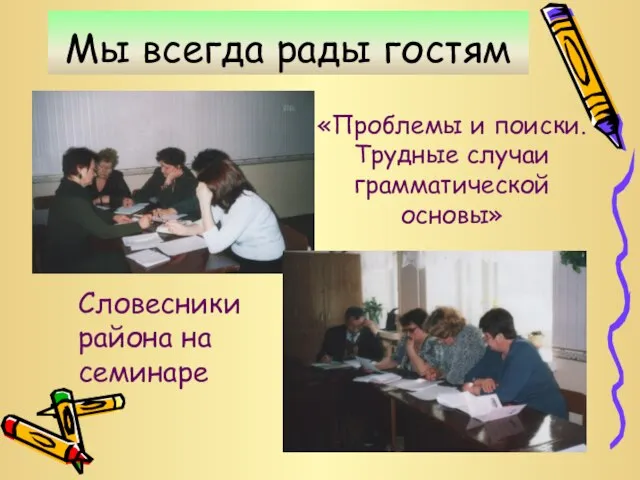 Мы всегда рады гостям

«Проблемы и поиски. Трудные случаи грамматической основы»

Словесники района на семинаре